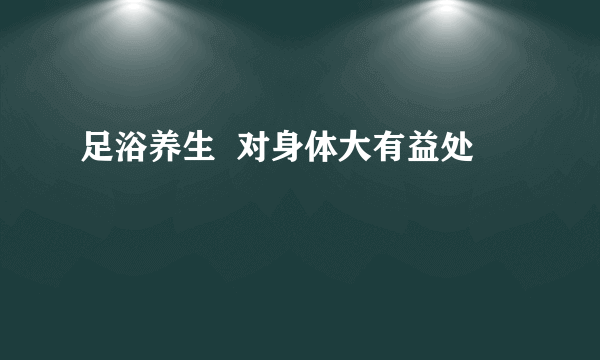 足浴养生  对身体大有益处